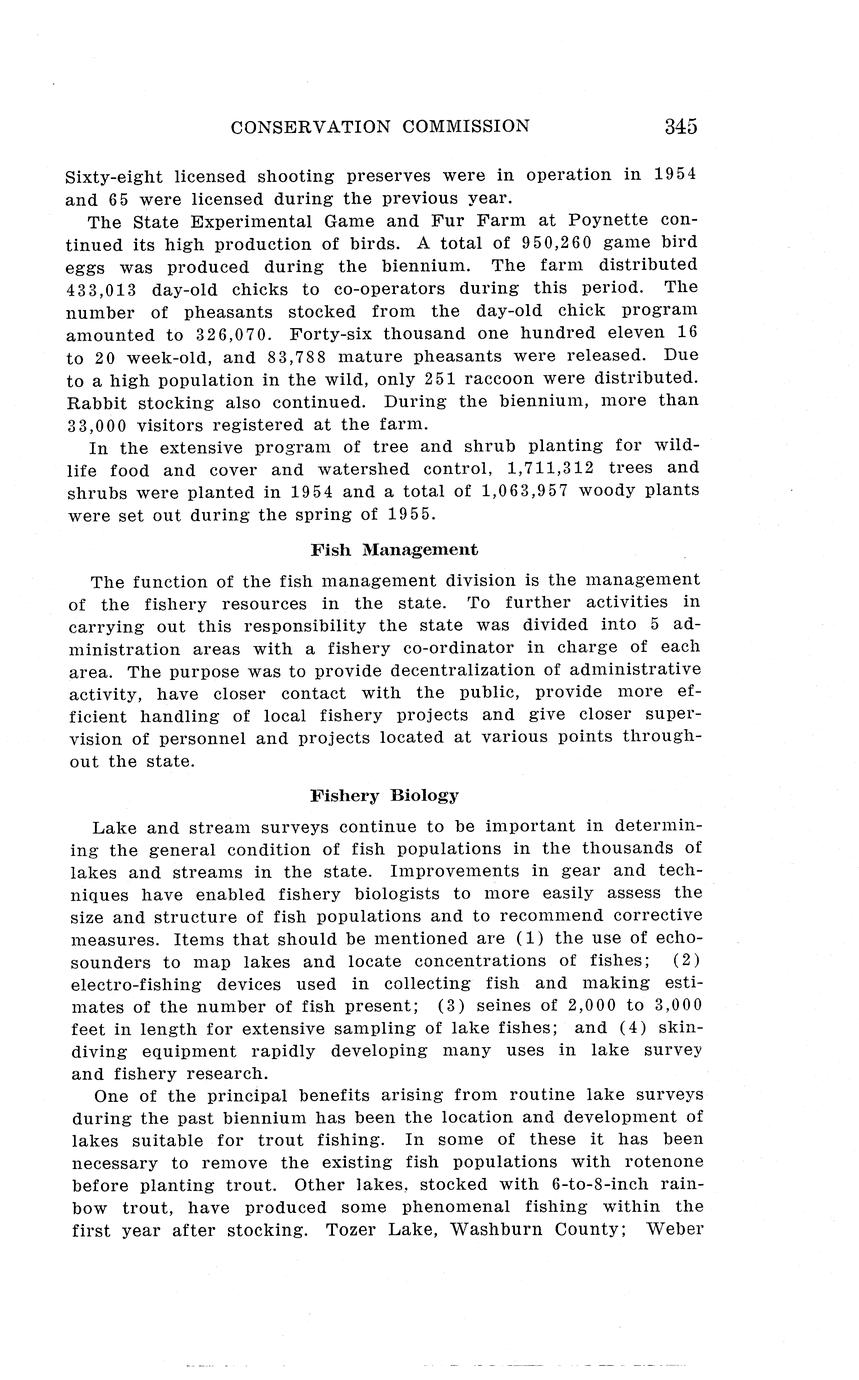 CONSERVATION COMMISSION 345

Sixty-eight licensed shooting preserves were in operation in 1954 and 65 were licensed during the previous year.

The State Experimental Game and Fur Farm at Poynette continued its high production of birds. A total of 950,260 game bird eggs was produced during the biennium. The farm distributed 433,013 day-old chicks to co-operators during this period. The number of pheasants stocked from the day-old chick program amounted to 326,070. Forty-six thousand one hundred eleven 16 to 20 week-old, and 83,788 mature pheasants were released. Due to a high population in the wild, only 251 raccoon were distributed. Rabbit stocking also continued. During the biennium, more than 33,000 visitors registered at the farm.

In the extensive program of tree and shrub planting for wildlife food and cover and watershed control, 1,711,312 trees and shrubs were planted in 1954 and a total of 1,063,957 woody plants were set out during the spring of 1955.

Fish Management

The function of the fish management division is the management of the fishery resources in the state. To further activities in carrying out this responsibility the state was divided into 5 administration areas with a fishery co-ordinator in charge of each area. The purpose was to provide decentralization of administrative activity, have closer contact with the public, provide more efficient handling of local fishery projects and give closer supervision of personnel and projects located at various points throughout the state.

Fishery Biology

Lake and stream surveys continue to be important in determining the general condition of fish populations in the thousands of lakes and streams in the state. Improvements in gear and techniques have enabled fishery biologists to more easily assess the size and structure of fish populations and to recommend corrective measures. Items that should be mentioned are (1) the use of echo-sounders to map lakes and locate concentrations of fishes; (2) electro-fishing devices used in collecting fish and making estimates of the number of fish present; (3) seines of 2,000 to 3,000 feet in length for extensive sampling of lake fishes; and (4) skin-diving equipment rapidly developing many uses in lake survey and fishery research.

One of the principal benefits arising from routine lake surveys during the past biennium has been the location and development of lakes suitable for trout fishing. In some of these it has been necessary to remove the existing fish populations with rotenone before planting trout. Other lakes, stocked with 6-to-8-inch rainbow trout, have produced some phenomenal fishing within the first year after stocking. Tozer Lake, Washburn County; Weber